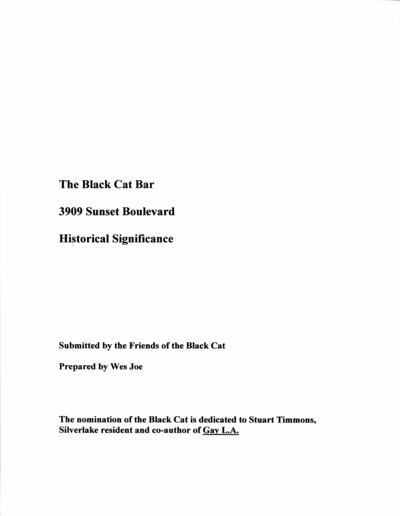 The Black Cat Bar

3909 Sunset Boulevard

Historical Significance

Submitted by the Friends of the Black Cat

Prepared by Wes Joe

The nomination of the Black Cat is dedicated to Stuart Timmons, Silverlake resident and co-author of Gay L.A.